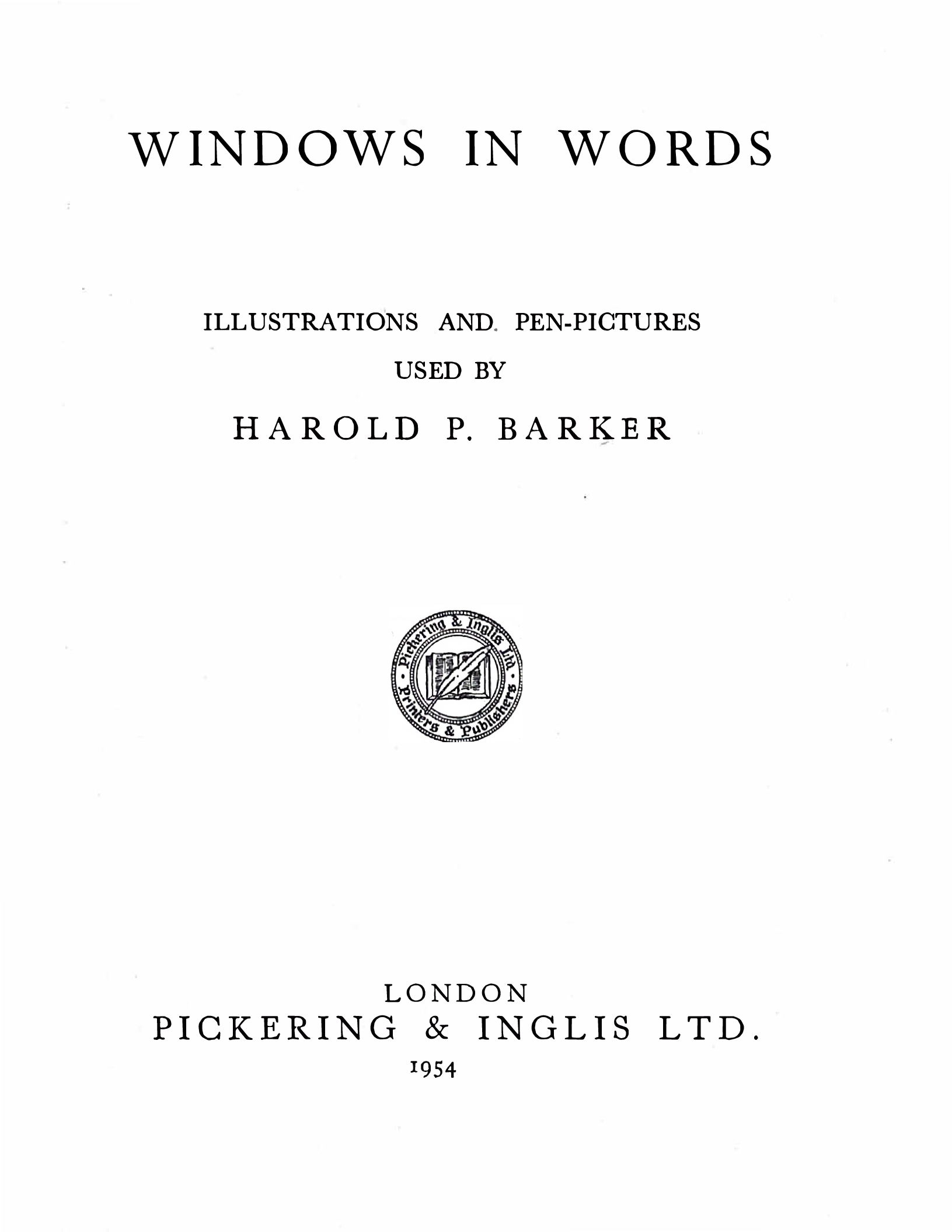 WINDOWS IN WORDS

ILLUSTRATIONS AND PEN-PICTURES
USED BY
HAROLD P. BARKER

Pickering & Inglis Ltd.
Printers & Publishers

LONDON
PICKERING & INGLIS LTD.
1954